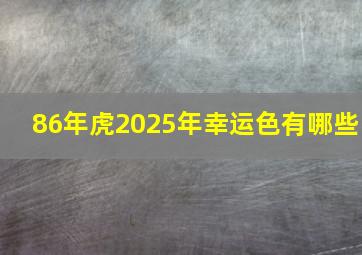 86年虎2025年幸运色有哪些